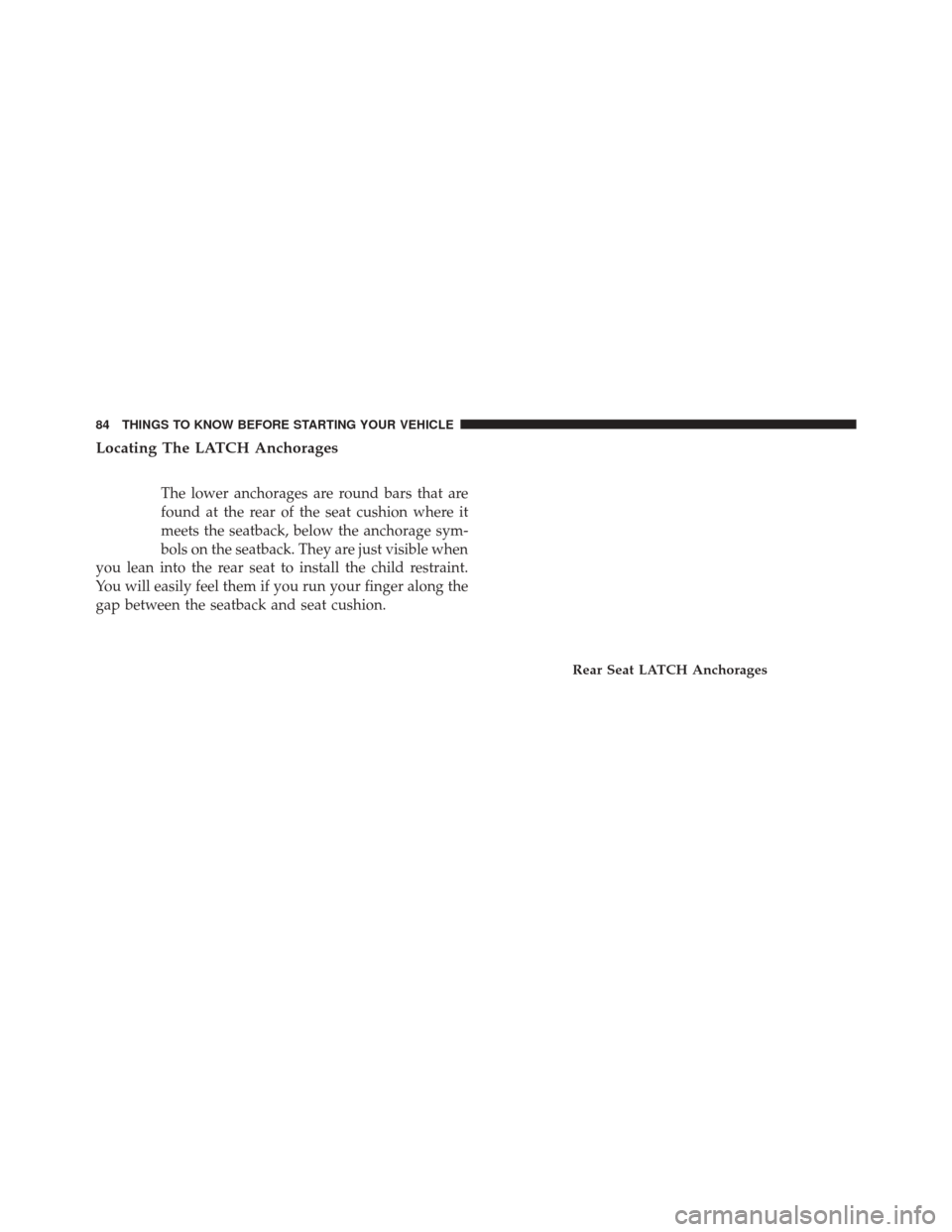 84 THINGS TO KNOW BEFORE STARTING YOUR VEHICLE

Locating The LATCH Anchorages

The lower anchorages are round bars that are found at the rear of the seat cushion where it meets the seatback, below the anchorage symbols on the seatback. They are just visible when you lean into the rear seat to install the child restraint. You will easily feel them if you run your finger along the gap between the seatback and seat cushion.

Rear Seat LATCH Anchorages

carmanualsonline.info